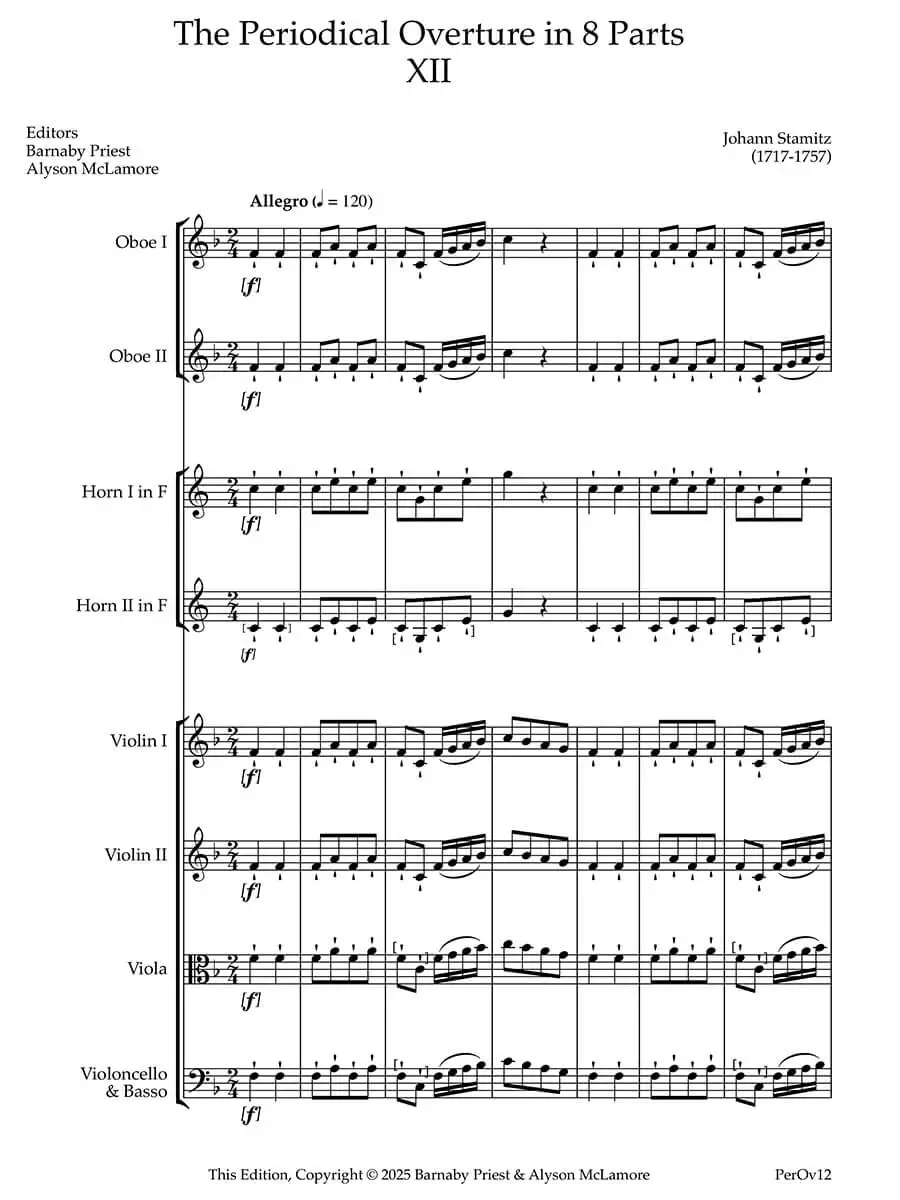 The Periodical Overture in 8 Parts
XII

Editors
Barnaby Priest
Alyson McLamore

Johann Stamitz
(1717-1757)

Allegro (♩ = 120)

Oboe I
[f]

Oboe II
[f]

Horn I in F
[f]

Horn II in F
[f]

Violin I
[f]

Violin II
[f]

Viola
[f]

Violoncello
& Basso
[f]

This Edition, Copyright © 2025 Barnaby Priest & Alyson McLamore

PerOv12